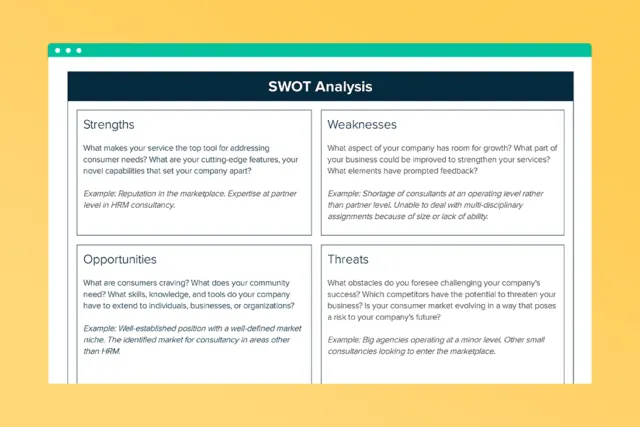 SWOT Analysis

Strengths

What makes your service the top tool for addressing consumer needs? What are your cutting-edge features, your novel capabilities that set your company apart?

Example: Reputation in the marketplace. Expertise at partner level in HRM consultancy.

Weaknesses

What aspect of your company has room for growth? What part of your business could be improved to strengthen your services? What elements have prompted feedback?

Example: Shortage of consultants at an operating level rather than partner level. Unable to deal with multi-disciplinary assignments because of size or lack of ability.

Opportunities

What are consumers craving? What does your community need? What skills, knowledge, and tools do your company have to extend to individuals, businesses, or organizations?

Example: Well-established position with a well-defined market niche. The identified market for consultancy in areas other than HRM.

Threats

What obstacles do you foresee challenging your company's success? Which competitors have the potential to threaten your business? Is your consumer market evolving in a way that poses a risk to your company's future?

Example: Big agencies operating at a minor level. Other small consultancies looking to enter the marketplace.